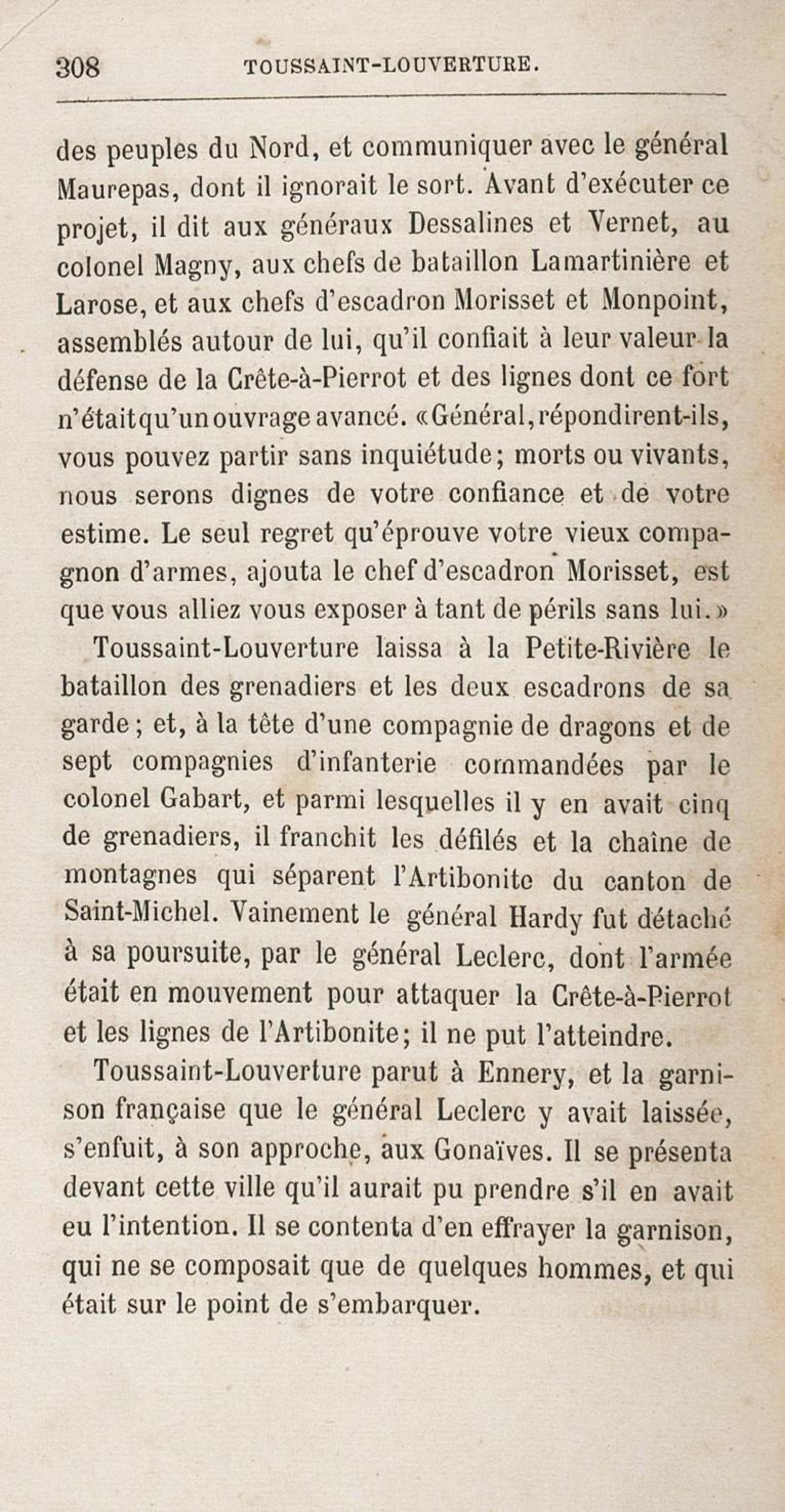 308 TOUSSAINT-LOUVERTURE.

des peuples du Nord, et communiquer avec le général Maurepas, dont il ignorait le sort. Avant d'exécuter ce projet, il dit aux généraux Dessalines et Vernet, au colonel Magny, aux chefs de bataillon Lamartinière et Larose, et aux chefs d'escadron Morisset et Monpoint, assemblés autour de lui, qu'il confiait à leur valeur la défense de la Crête-à-Pierrot et des lignes dont ce fort n'était qu'un ouvrage avancé. «Général, répondirent-ils, vous pouvez partir sans inquiétude; morts ou vivants, nous serons dignes de votre confiance et de votre estime. Le seul regret qu'éprouve votre vieux compagnon d'armes, ajouta le chef d'escadron Morisset, est que vous alliez vous exposer à tant de périls sans lui.»

Toussaint-Louverture laissa à la Petite-Rivière le bataillon des grenadiers et les deux escadrons de sa garde; et, à la tête d'une compagnie de dragons et de sept compagnies d'infanterie commandées par le colonel Gabart, et parmi lesquelles il y en avait cinq de grenadiers, il franchit les défilés et la chaîne de montagnes qui séparent l'Artibonite du canton de Saint-Michel. Vainement le général Hardy fut détaché à sa poursuite, par le général Leclerc, dont l'armée était en mouvement pour attaquer la Crête-à-Pierrot et les lignes de l'Artibonite; il ne put l'atteindre.

Toussaint-Louverture parut à Ennery, et la garnison française que le général Leclerc y avait laissée, s'enfuit, à son approche, aux Gonaïves. Il se présenta devant cette ville qu'il aurait pu prendre s'il en avait eu l'intention. Il se contenta d'en effrayer la garnison, qui ne se composait que de quelques hommes, et qui était sur le point de s'embarquer.